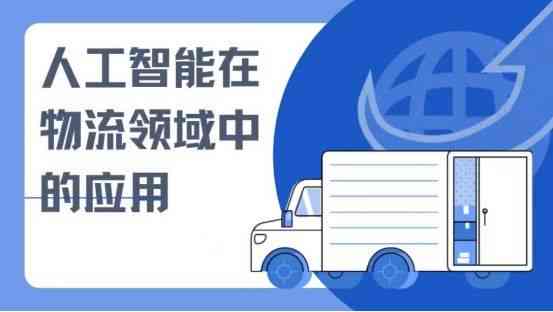 人工智能在物流领域中的应用